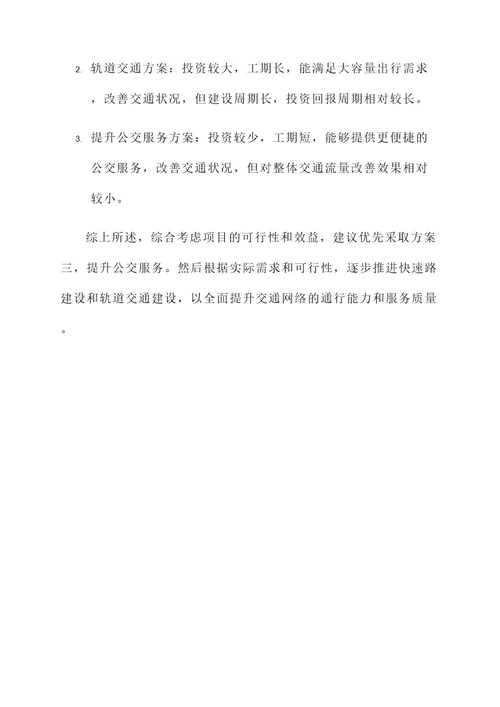 2. 轨道交通方案：投资较大，工期长，能满足大容量出行需求，改善交通状况，但建设周期长，投资回报周期相对较长。

3. 提升公交服务方案：投资较少，工期短，能够提供更便捷的公交服务，改善交通状况，但对整体交通流量改善效果相对较小。

综上所述，综合考虑项目的可行性和效益，建议优先采取方案三，提升公交服务。然后根据实际需求和可行性，逐步推进快速路建设和轨道交通建设，以全面提升交通网络的通行能力和服务质量。